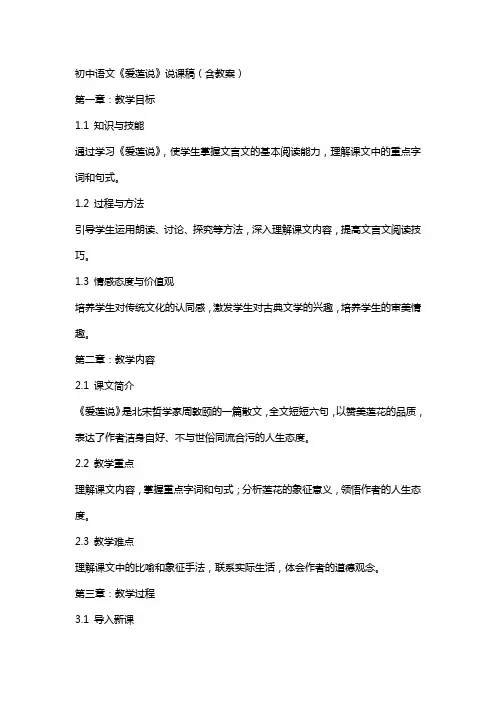 初中语文《爱莲说》说课稿（含教案）

第一章：教学目标

1.1 知识与技能

通过学习《爱莲说》，使学生掌握文言文的基本阅读能力，理解课文中的重点字词和句式。

1.2 过程与方法

引导学生运用朗读、讨论、探究等方法，深入理解课文内容，提高文言文阅读技巧。

1.3 情感态度与价值观

培养学生对传统文化的认同感，激发学生对古典文学的兴趣，培养学生的审美情趣。

第二章：教学内容

2.1 课文简介

《爱莲说》是北宋哲学家周敦颐的一篇散文，全文短短六句，以赞美莲花的品质，表达了作者洁身自好、不与世俗同流合污的人生态度。

2.2 教学重点

理解课文内容，掌握重点字词和句式；分析莲花的象征意义，领悟作者的人生态度。

2.3 教学难点

理解课文中的比喻和象征手法，联系实际生活，体会作者的道德观念。

第三章：教学过程

3.1 导入新课